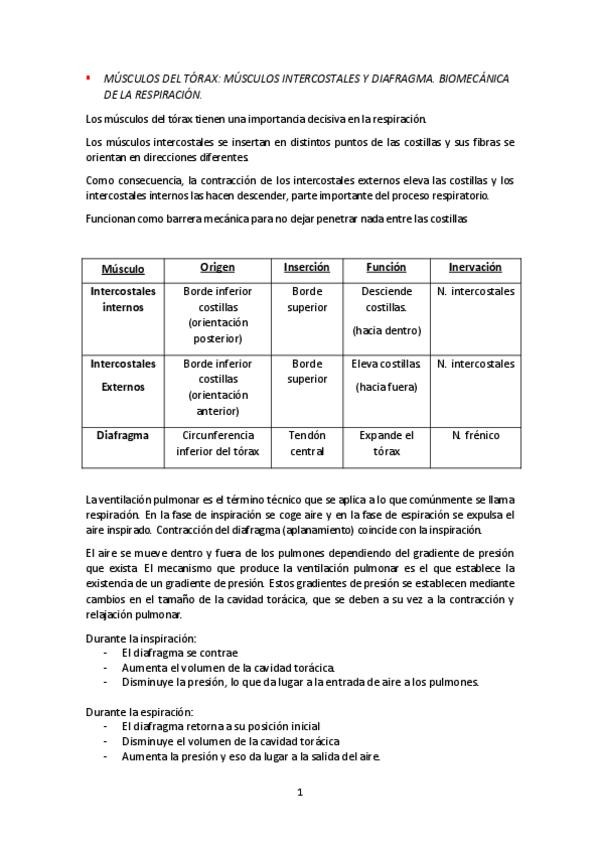 ▪ MÚSCULOS DEL TÓRAX: MÚSCULOS INTERCOSTALES Y DIAFRAGMA. BIOMECÁNICA DE LA RESPIRACIÓN.

Los músculos del tórax tienen una importancia decisiva en la respiración.

Los músculos intercostales se insertan en distintos puntos de las costillas y sus fibras se orientan en direcciones diferentes.

Como consecuencia, la contracción de los intercostales externos eleva las costillas y los intercostales internos las hacen descender, parte importante del proceso respiratorio.

Funcionan como barrera mecánica para no dejar penetrar nada entre las costillas

| Músculo | Origen | Inserción | Función | Inervación |
|---|---|---|---|---|
| Intercostales internos | Borde inferior costillas (orientación posterior) | Borde superior | Desciende costillas. (hacia dentro) | N. intercostales |
| Intercostales Externos | Borde inferior costillas (orientación anterior) | Borde superior | Eleva costillas (hacia fuera) | N. intercostales |
| Diafragma | Circunferencia inferior del tórax | Tendón central | Expande el tórax | N. frénico |

La ventilación pulmonar es el término técnico que se aplica a lo que comúnmente se llama respiración. En la fase de inspiración se coge aire y en la fase de espiración se expulsa el aire inspirado. Contracción del diafragma (aplanamiento) coincide con la inspiración.

El aire se mueve dentro y fuera de los pulmones dependiendo del gradiente de presión que exista. El mecanismo que produce la ventilación pulmonar es el que establece la existencia de un gradiente de presión. Estos gradientes de presión se establecen mediante cambios en el tamaño de la cavidad torácica, que se deben a su vez a la contracción y relajación pulmonar.

Durante la inspiración:
- El diafragma se contrae
- Aumenta el volumen de la cavidad torácica.
- Disminuye la presión, lo que da lugar a la entrada de aire a los pulmones.

Durante la espiración:
- El diafragma retorna a su posición inicial
- Disminuye el volumen de la cavidad torácica
- Aumenta la presión y eso da lugar a la salida del aire.

1